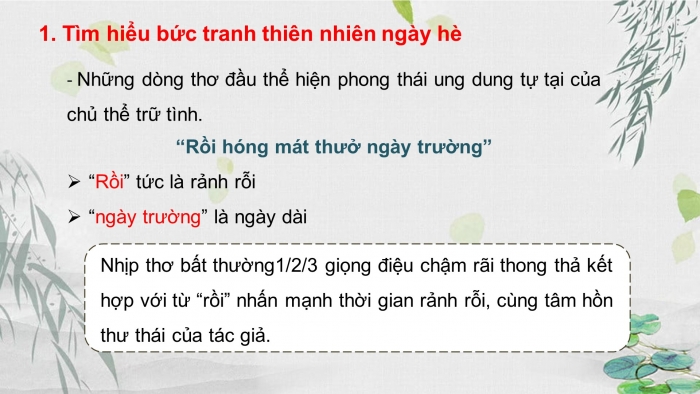 1. Tìm hiểu bức tranh thiên nhiên ngày hè

- Những dòng thơ đầu thể hiện phong thái ung dung tự tại của chủ thể trữ tình.

“Rồi hóng mát thuở ngày trường”

➢ “Rồi” tức là rảnh rỗi

➢ “ngày trường” là ngày dài

Nhịp thơ bất thường1/2/3 giọng điệu chậm rãi thong thả kết hợp với từ “rồi” nhấn mạnh thời gian rảnh rỗi, cùng tâm hồn thư thái của tác giả.